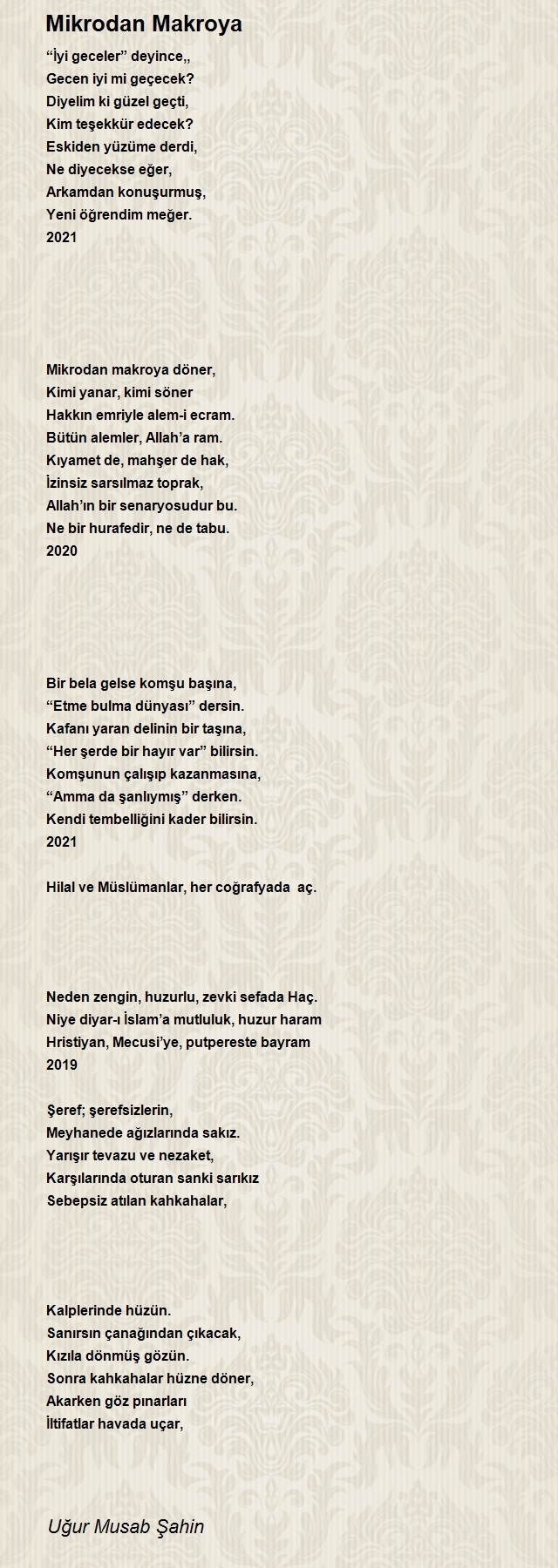 Mikrodan Makroya

“İyi geceler” deyince,,
Gecen iyi mi geçecek?
Diyelim ki güzel geçti,
Kim teşekkür edecek?
Eskiden yüzüme derdi,
Ne diyecekse eğer,
Arkamdan konuşurmuş,
Yeni öğrendim meğer.
2021

Mikrodan makroya döner,
Kimi yanar, kimi söner
Hakkın emriyle alem-i ecram.
Bütün alemler, Allah’a ram.
Kıyamet de, mahşer de hak,
İzinsiz sarsılmaz toprak,
Allah’ın bir senaryosudur bu.
Ne bir hurafedir, ne de tabu.
2020

Bir bela gelse komşu başına,
“Etme bulma dünyası” dersin.
Kafanı yaran delinin bir taşına,
“Her şerde bir hayır var” bilirsin.
Komşunun çalışıp kazanmasına,
“Amma da şanlıymış” derken.
Kendi tembelliğini kader bilirsin.
2021

Hilal ve Müslümanlar, her coğrafyada aç.

Neden zengin, huzurlu, zevki sefada Haç.
Niye diyar-ı İslam’a mutluluk, huzur haram
Hristiyan, Mecusi’ye, putpereste bayram
2019

Şeref; şerefsizlerin,
Meyhanede ağızlarında sakız.
Yarışır tevazu ve nezaket,
Karşılarında oturan sanki sarıkız
Sebepsiz atılan kahkahalar,

Kalplerinde hüzün.
Sanırsın çanağından çıkacak,
Kızıla dönmüş gözün.
Sonra kahkahalar hüzne döner,
Akarken göz pınarları
İltifatlar havada uçar,

Uğur Musab Şahin